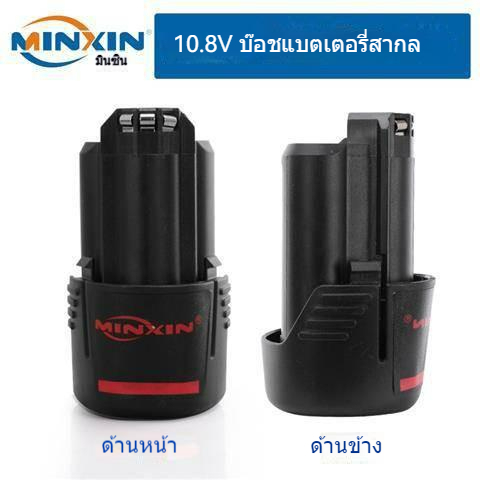 MINXIN®
มินซิน

10.8V บ๊อชแบตเตอรี่สากล

MINXIN®

ด้านหน้า

ด้านข้าง